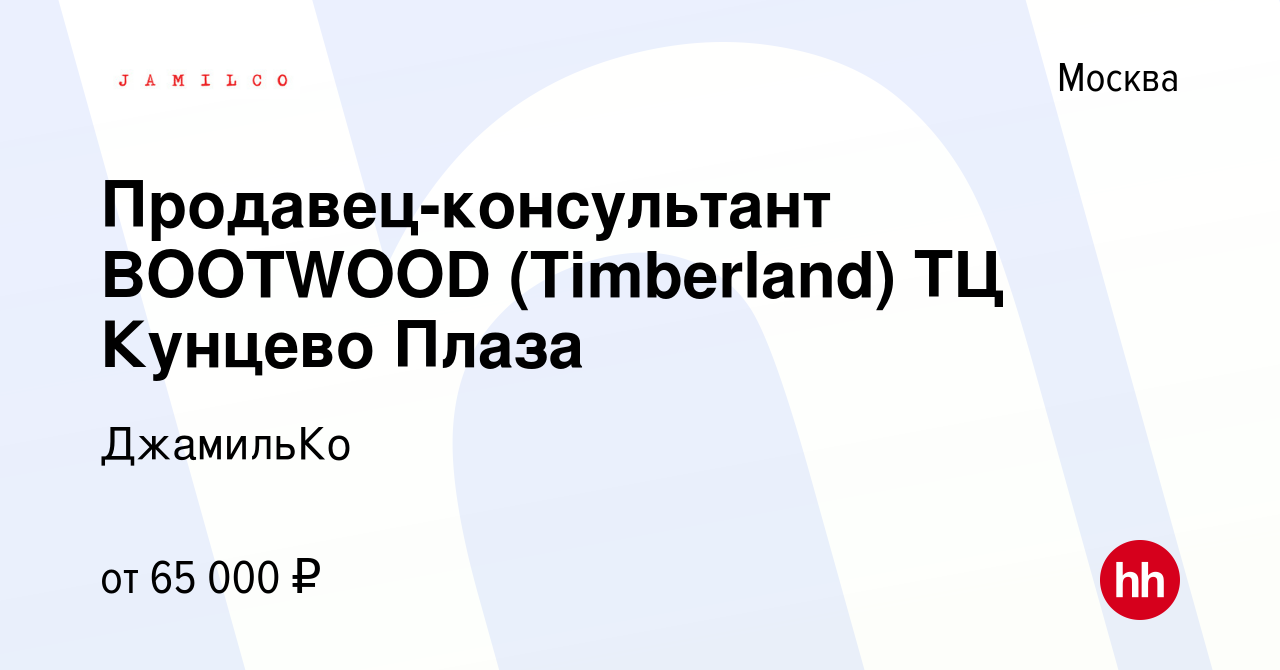 JAMILCO

Москва

Продавец-консультант BOOTWOOD (Timberland) ТЦ Кунцево Плаза

ДжамильКо

от 65 000 ₽

hh